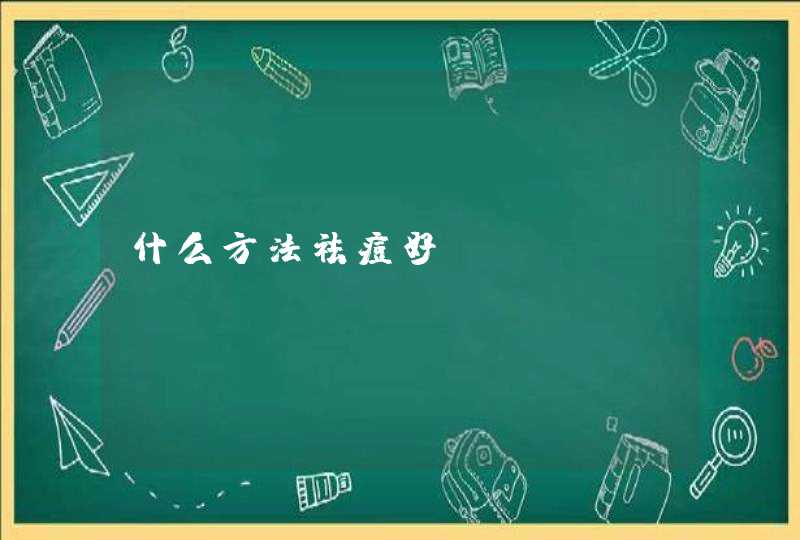 什么方法祛痘好